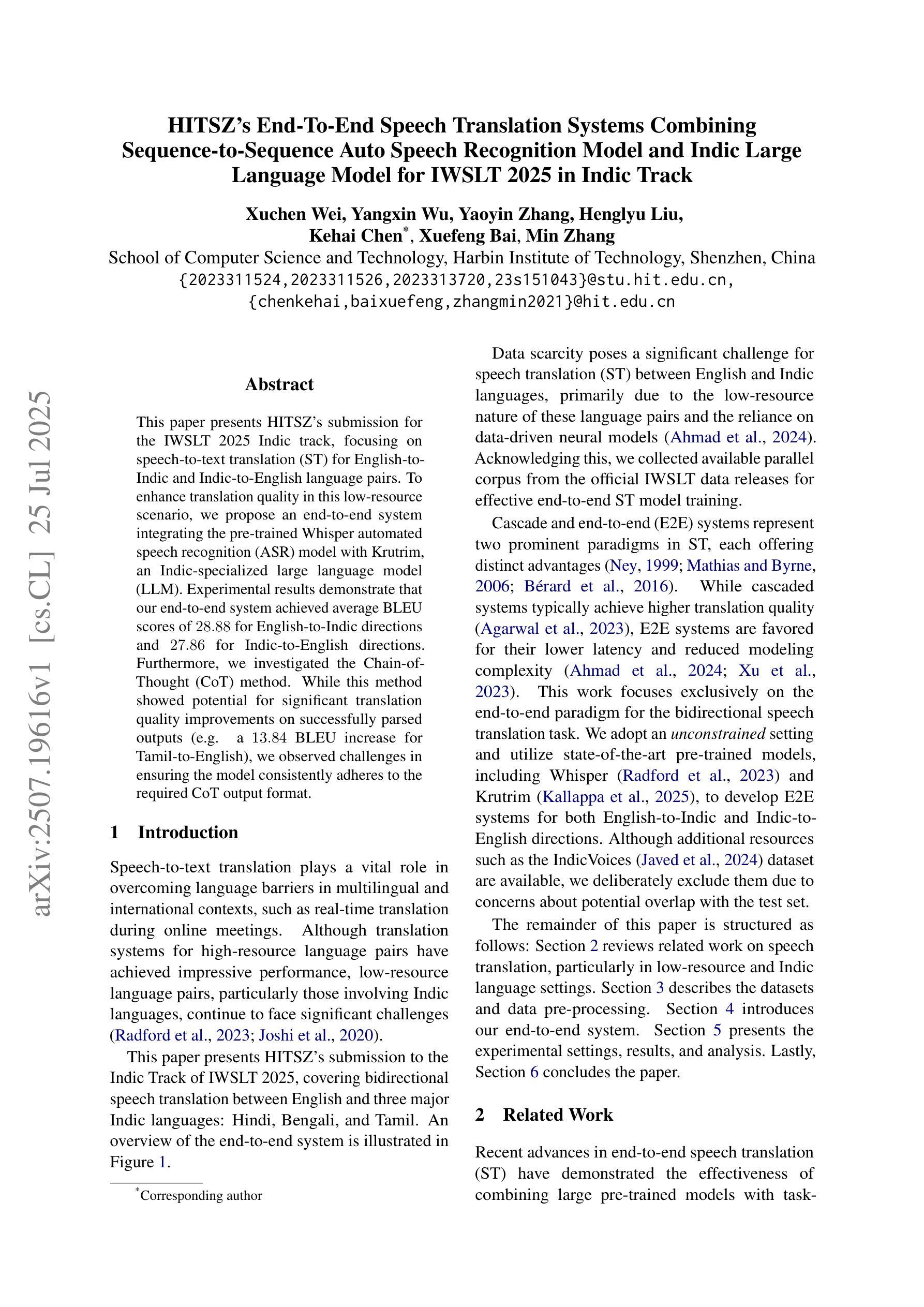 HITSZ's End-To-End Speech Translation Systems Combining Sequence-to-Sequence Auto Speech Recognition Model and Indic Large Language Model for IWSLT 2025 in Indic Track

Xuchen Wei, Yangxin Wu, Yaoyin Zhang, Henglyu Liu, Kehai Chen*, Xuefeng Bai, Min Zhang
School of Computer Science and Technology, Harbin Institute of Technology, Shenzhen, China
{2023311524,2023311526,2023313720,23s151043}@stu.hit.edu.cn, {chenkehai,baixuefeng,zhangmin2021}@hit.edu.cn

arXiv:2507.19616v1 [cs.CL] 25 Jul 2025

Abstract

This paper presents HITSZ's submission for the IWSLT 2025 Indic track, focusing on speech-to-text translation (ST) for English-to-Indic and Indic-to-English language pairs. To enhance translation quality in this low-resource scenario, we propose an end-to-end system integrating the pre-trained Whisper automated speech recognition (ASR) model with Krutrim, an Indic-specialized large language model (LLM). Experimental results demonstrate that our end-to-end system achieved average BLEU scores of 28.88 for English-to-Indic directions and 27.86 for Indic-to-English directions. Furthermore, we investigated the Chain-of-Thought (CoT) method. While this method showed potential for significant translation quality improvements on successfully parsed outputs (e.g. a 13.84 BLEU increase for Tamil-to-English), we observed challenges in ensuring the model consistently adheres to the required CoT output format.

1 Introduction

Speech-to-text translation plays a vital role in overcoming language barriers in multilingual and international contexts, such as real-time translation during online meetings. Although translation systems for high-resource language pairs have achieved impressive performance, low-resource language pairs, particularly those involving Indic languages, continue to face significant challenges (Radford et al., 2023; Joshi et al., 2020).

This paper presents HITSZ's submission to the Indic Track of IWSLT 2025, covering bidirectional speech translation between English and three major Indic languages: Hindi, Bengali, and Tamil. An overview of the end-to-end system is illustrated in Figure 1.

*Corresponding author

Data scarcity poses a significant challenge for speech translation (ST) between English and Indic languages, primarily due to the low-resource nature of these language pairs and the reliance on data-driven neural models (Ahmad et al., 2024). Acknowledging this, we collected available parallel corpus from the official IWSLT data releases for effective end-to-end ST model training.

Cascade and end-to-end (E2E) systems represent two prominent paradigms in ST, each offering distinct advantages (Ney, 1999; Mathias and Byrne, 2006; Bérard et al., 2016). While cascaded systems typically achieve higher translation quality (Agarwal et al., 2023), E2E systems are favored for their lower latency and reduced modeling complexity (Ahmad et al., 2024; Xu et al., 2023). This work focuses exclusively on the end-to-end paradigm for the bidirectional speech translation task. We adopt an unconstrained setting and utilize state-of-the-art pre-trained models, including Whisper (Radford et al., 2023) and Krutrim (Kallappa et al., 2025), to develop E2E systems for both English-to-Indic and Indic-to-English directions. Although additional resources such as the IndicVoices (Javed et al., 2024) dataset are available, we deliberately exclude them due to concerns about potential overlap with the test set.

The remainder of this paper is structured as follows: Section 2 reviews related work on speech translation, particularly in low-resource and Indic language settings. Section 3 describes the datasets and data pre-processing. Section 4 introduces our end-to-end system. Section 5 presents the experimental settings, results, and analysis. Lastly, Section 6 concludes the paper.

2 Related Work

Recent advances in end-to-end speech translation (ST) have demonstrated the effectiveness of combining large pre-trained models with task-